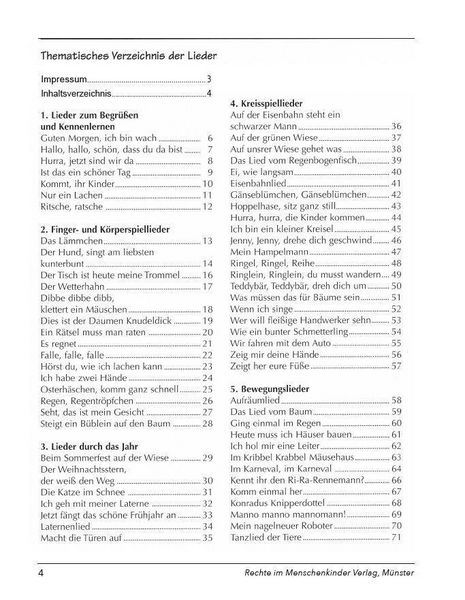 Thematisches Verzeichnis der Lieder

Impressum 3
Inhaltsverzeichnis 4

1. Lieder zum Begrüßen und Kennenlernen
Guten Morgen, ich bin wach 6
Hallo, hallo, schön, dass du da bist 7
Hurra, jetzt sind wir da 8
Ist das ein schöner Tag 9
Kommt, ihr Kinder 10
Nur ein Lachen 11
Ritsche, ratsche 12

2. Finger- und Körperspiellieder
Das Lämmchen 13
Der Hund, singt am liebsten kunterbunt 14
Der Tisch ist heute meine Trommel 16
Der Wetterhahn 17
Dibbe dibbe dibb, klettert ein Mäuschen 18
Dies ist der Daumen Knudeldick 19
Ein Rätsel muss man raten 20
Es regnet 21
Falle, falle, falle 22
Hörst du, wie ich lachen kann 23
Ich habe zwei Hände 24
Osterhäschen, komm ganz schnell 25
Regen, Regentröpfchen 26
Seht, das ist mein Gesicht 27
Steigt ein Büblein auf den Baum 28

3. Lieder durch das Jahr
Beim Sommerfest auf der Wiese 29
Der Weihnachtsstern, der weiß den Weg 30
Die Katze im Schnee 31
Ich geh mit meiner Laterne 32
Jetzt fängt das schöne Frühjahr an 33
Laternenlied 34
Macht die Türen auf 35

4. Kreisspiellieder
Auf der Eisenbahn steht ein schwarzer Mann 36
Auf der grünen Wiese 37
Auf unsrer Wiese gehet was 38
Das Lied vom Regenbogenfisch 39
Ei, wie langsam 40
Eisenbahnlied 41
Gänseblümchen, Gänseblümchen 42
Hoppelhase, sitz ganz still 43
Hurra, hurra, die Kinder kommen 44
Ich bin ein kleiner Kreisel 45
Jenny, Jenny, drehe dich geschwind 46
Mein Hampelmann 47
Ringel, Ringel, Reihe 48
Ringlein, Ringlein, du musst wandern 49
Teddybär, Teddybär, dreh dich um 50
Was müssen das für Bäume sein 51
Wenn ich singe 52
Wer will fleißige Handwerker sehn 53
Wie ein bunter Schmetterling 54
Wir fahren mit dem Auto 55
Zeig mir deine Hände 56
Zeigt her eure Füße 57

5. Bewegungslieder
Aufräumlied 58
Das Lied vom Baum 59
Ging einmal im Regen 60
Heute muss ich Häuser bauen 61
Ich hol mir eine Leiter 62
Im Kribbel Krabbel Mäusehaus 63
Im Karneval, im Karneval 64
Kennt ihr den Ri-Ra-Rennemann? 66
Komm einmal her 67
Konradus Knipperdottel 68
Manno manno mannomann! 69
Mein nagelneuer Roboter 70
Tanzlied der Tiere 71

4
Rechte im Menschenkinder Verlag, Münster